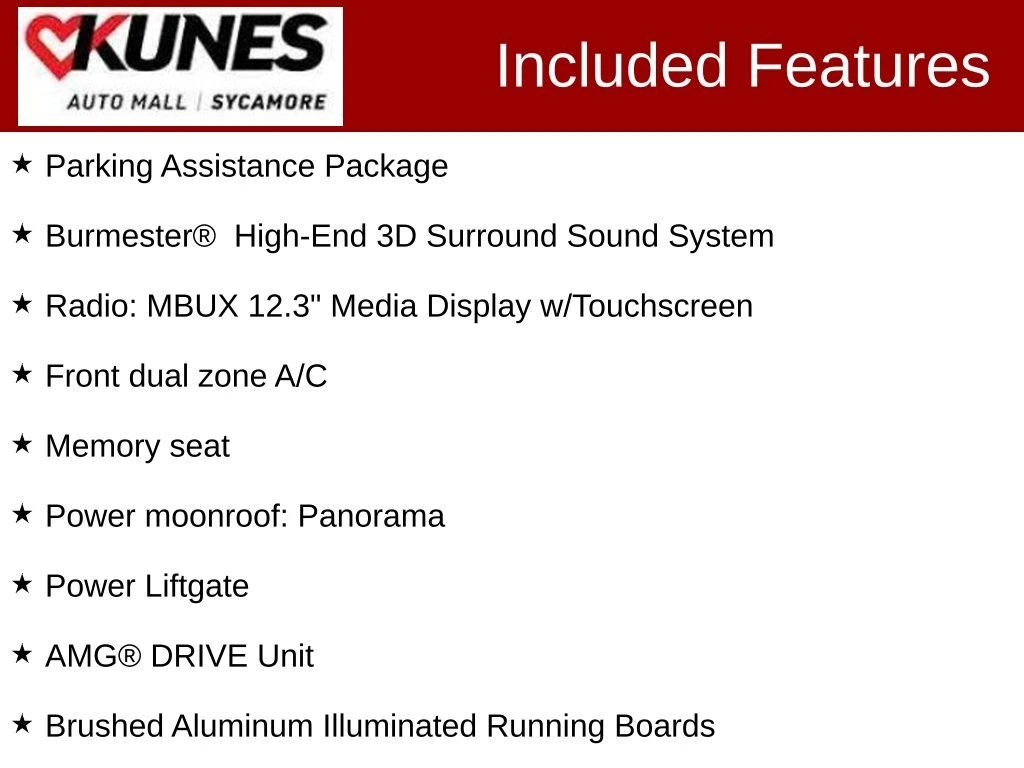 KUNES
AUTO MALL | SYCAMORE

Included Features

★ Parking Assistance Package

★ Burmester® High-End 3D Surround Sound System

★ Radio: MBUX 12.3" Media Display w/Touchscreen

★ Front dual zone A/C

★ Memory seat

★ Power moonroof: Panorama

★ Power Liftgate

★ AMG® DRIVE Unit

★ Brushed Aluminum Illuminated Running Boards